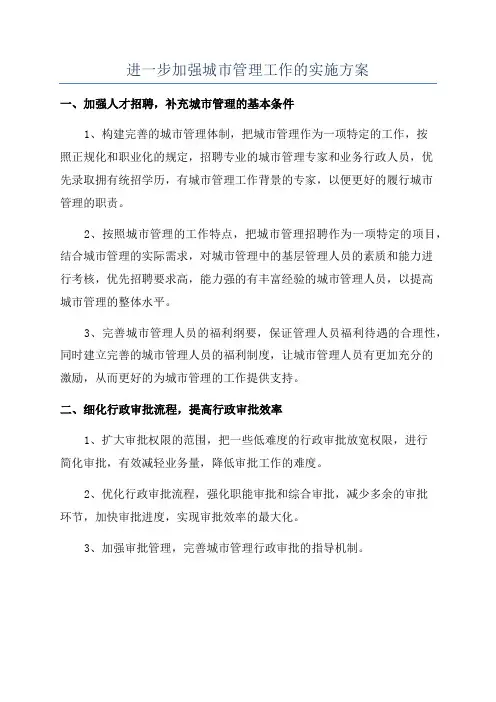 进一步加强城市管理工作的实施方案

一、加强人才招聘，补充城市管理的基本条件

1、构建完善的城市管理体制，把城市管理作为一项特定的工作，按照正规化和职业化的规定，招聘专业的城市管理专家和业务行政人员，优先录取拥有统招学历，有城市管理工作背景的专家，以便更好的履行城市管理的职责。

2、按照城市管理的工作特点，把城市管理招聘作为一项特定的项目，结合城市管理的实际需求，对城市管理中的基层管理人员的素质和能力进行考核，优先招聘要求高，能力强的有丰富经验的城市管理人员，以提高城市管理的整体水平。

3、完善城市管理人员的福利纲要，保证管理人员福利待遇的合理性，同时建立完善的城市管理人员的福利制度，让城市管理人员有更加充分的激励，从而更好的为城市管理的工作提供支持。

二、细化行政审批流程，提高行政审批效率

1、扩大审批权限的范围，把一些低难度的行政审批放宽权限，进行简化审批，有效减轻业务量，降低审批工作的难度。

2、优化行政审批流程，强化职能审批和综合审批，减少多余的审批环节，加快审批进度，实现审批效率的最大化。

3、加强审批管理，完善城市管理行政审批的指导机制。